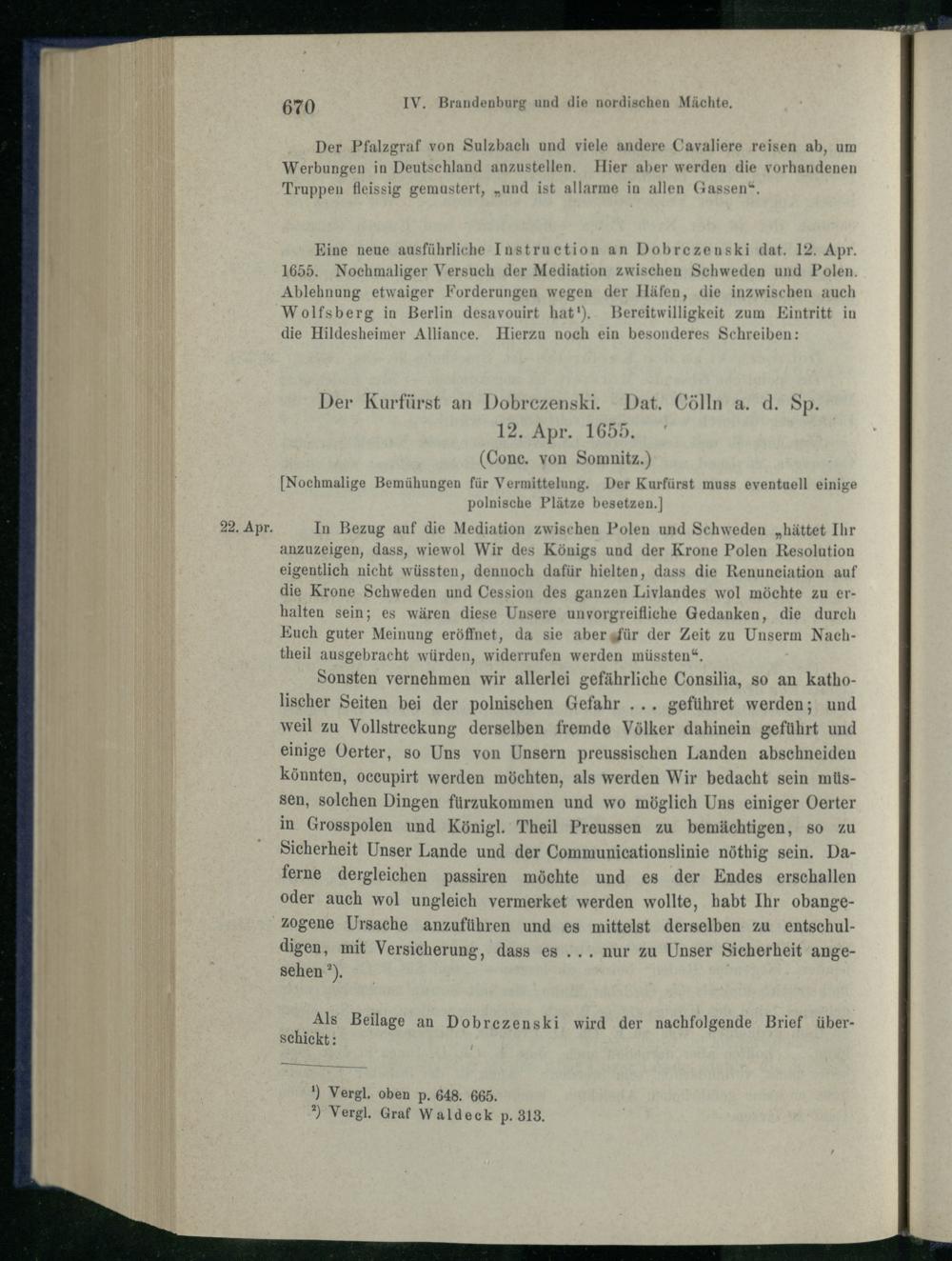 670 IV. Brandenburg und die nordischen Mächte.

Der Pfalzgraf von Sulzbach und viele andere Cavaliere reisen ab, um Werbungen in Deutschland anzustellen. Hier aber werden die vorhandenen Truppen fleissig gemustert, „und ist allarme in allen Gassen“.

Eine neue ausführliche Instruction an Dobrczenski dat. 12. Apr. 1655. Nochmaliger Versuch der Mediation zwischen Schweden und Polen. Ablehnung etwaiger Forderungen wegen der Häfen, die inzwischen auch Wolfsberg in Berlin desavouirt hat¹). Bereitwilligkeit zum Eintritt in die Hildesheimer Alliance. Hierzu noch ein besonderes Schreiben:

Der Kurfürst an Dobrczenski. Dat. Cölln a. d. Sp. 12. Apr. 1655.
(Conc. von Somnitz.)

[Nochmalige Bemühungen für Vermittelung. Der Kurfürst muss eventuell einige polnische Plätze besetzen.]

22. Apr. In Bezug auf die Mediation zwischen Polen und Schweden „hättet Ihr anzuzeigen, dass, wiewol Wir des Königs und der Krone Polen Resolution eigentlich nicht wüssten, dennoch dafür hielten, dass die Renunciation auf die Krone Schweden und Cession des ganzen Livlandes wol möchte zu erhalten sein; es wären diese Unsere unvorgreifliche Gedanken, die durch Euch guter Meinung eröffnet, da sie aber für der Zeit zu Unserm Nachtheil ausgebracht würden, widerrufen werden müssten“.

Sonsten vernehmen wir allerlei gefährliche Consilia, so an katholischer Seiten bei der polnischen Gefahr ... geführet werden; und weil zu Vollstreckung derselben fremde Völker dahinein geführt und einige Oerter, so Uns von Unsern preussischen Landen abschneiden könnten, occupirt werden möchten, als werden Wir bedacht sein müssen, solchen Dingen fürzukommen und wo möglich Uns einiger Oerter in Grosspolen und Königl. Theil Preussen zu bemächtigen, so zu Sicherheit Unser Lande und der Communicationslinie nöthig sein. Daferne dergleichen passiren möchte und es der Endes erschallen oder auch wol ungleich vermerket werden wollte, habt Ihr obangezogene Ursache anzuführen und es mittelst derselben zu entschuldigen, mit Versicherung, dass es ... nur zu Unser Sicherheit angesehen²).

Als Beilage an Dobrczenski wird der nachfolgende Brief überschickt:

¹) Vergl. oben p. 648. 665.
²) Vergl. Graf Waldeck p. 313.